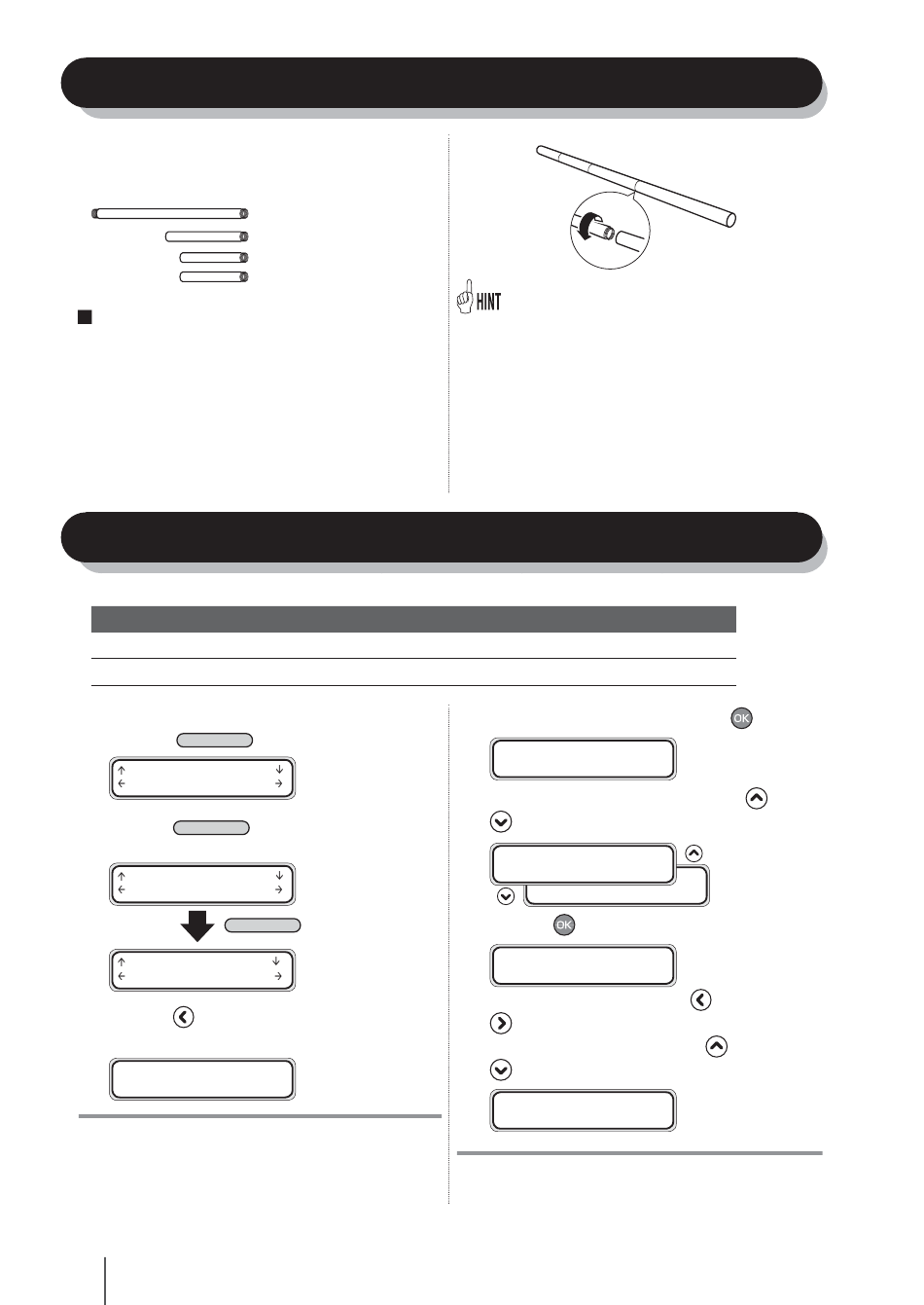 HINT

OK

OK